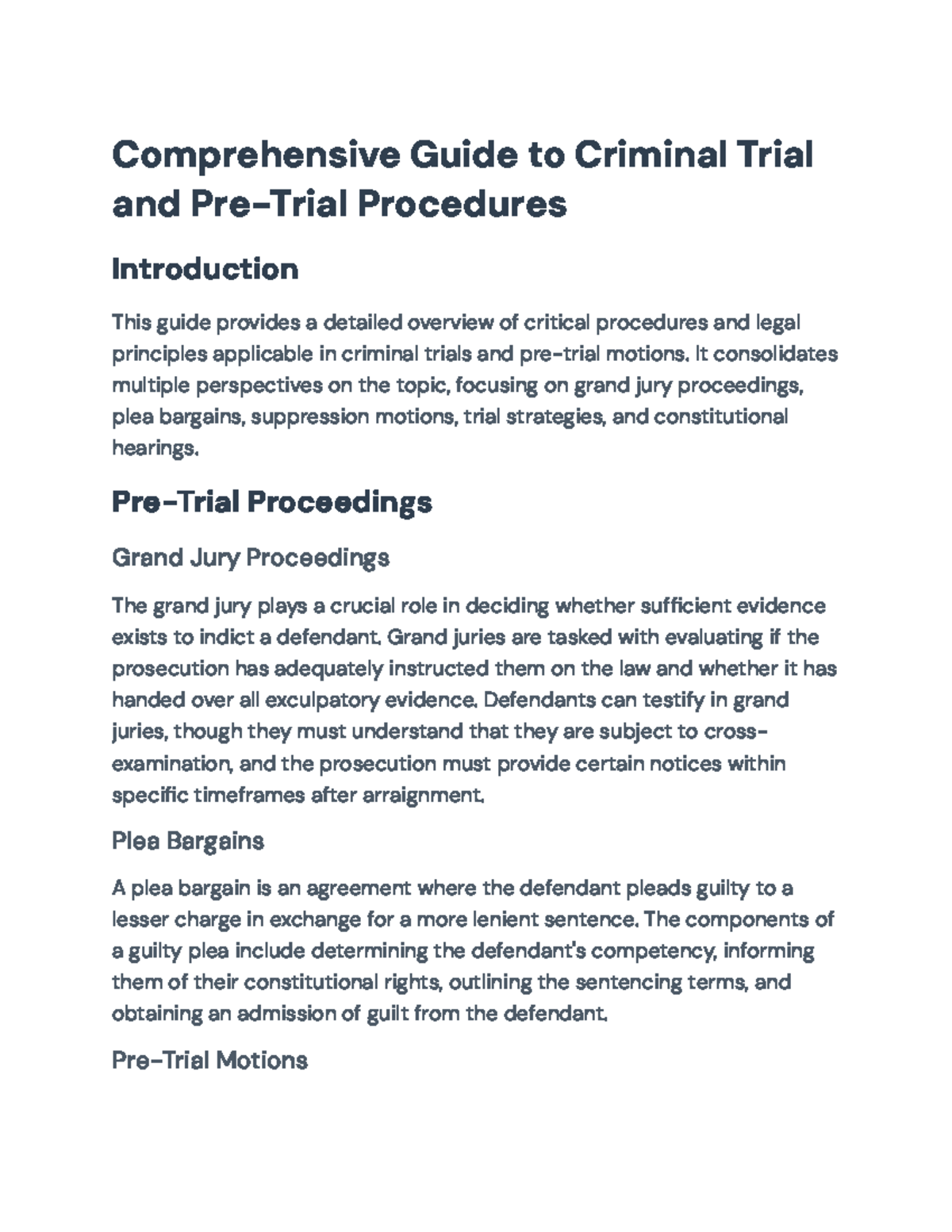 Comprehensive Guide to Criminal Trial and Pre-Trial Procedures

Introduction

This guide provides a detailed overview of critical procedures and legal principles applicable in criminal trials and pre-trial motions. It consolidates multiple perspectives on the topic, focusing on grand jury proceedings, plea bargains, suppression motions, trial strategies, and constitutional hearings.

Pre-Trial Proceedings

Grand Jury Proceedings

The grand jury plays a crucial role in deciding whether sufficient evidence exists to indict a defendant. Grand juries are tasked with evaluating if the prosecution has adequately instructed them on the law and whether it has handed over all exculpatory evidence. Defendants can testify in grand juries, though they must understand that they are subject to cross-examination, and the prosecution must provide certain notices within specific timeframes after arraignment.

Plea Bargains

A plea bargain is an agreement where the defendant pleads guilty to a lesser charge in exchange for a more lenient sentence. The components of a guilty plea include determining the defendant's competency, informing them of their constitutional rights, outlining the sentencing terms, and obtaining an admission of guilt from the defendant.

Pre-Trial Motions